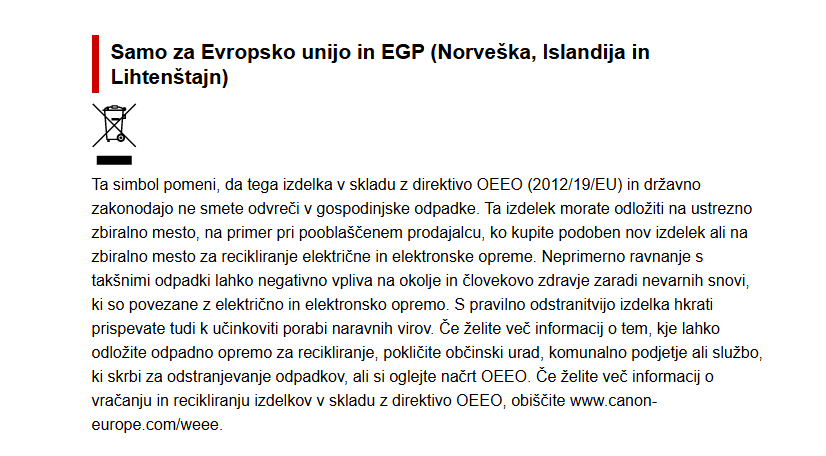 Samo za Evropsko unijo in EGP (Norveška, Islandija in Lihtenštajn)

Ta simbol pomeni, da tega izdelka v skladu z direktivo OEEO (2012/19/EU) in državno zakonodajo ne smete odvreči v gospodinjske odpadke. Ta izdelek morate odložiti na ustrezno zbiralno mesto, na primer pri pooblaščenem prodajalcu, ko kupite podoben nov izdelek ali na zbiralno mesto za recikliranje električne in elektronske opreme. Neprimerno ravnanje s takšnimi odpadki lahko negativno vpliva na okolje in človekovo zdravje zaradi nevarnih snovi, ki so povezane z električno in elektronsko opremo. S pravilno odstranitvijo izdelka hkrati prispevate tudi k učinkoviti porabi naravnih virov. Če želite več informacij o tem, kje lahko odložite odpadno opremo za recikliranje, pokličite občinski urad, komunalno podjetje ali službo, ki skrbi za odstranjevanje odpadkov, ali si oglejte načrt OEEO. Če želite več informacij o vračanju in recikliranju izdelkov v skladu z direktivo OEEO, obiščite www.canon-europe.com/weee.